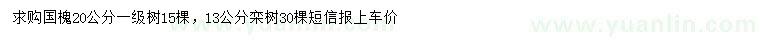 求购国槐20公分一级树15棵，13公分栾树30棵短信报上车价

www.yuanlin.com